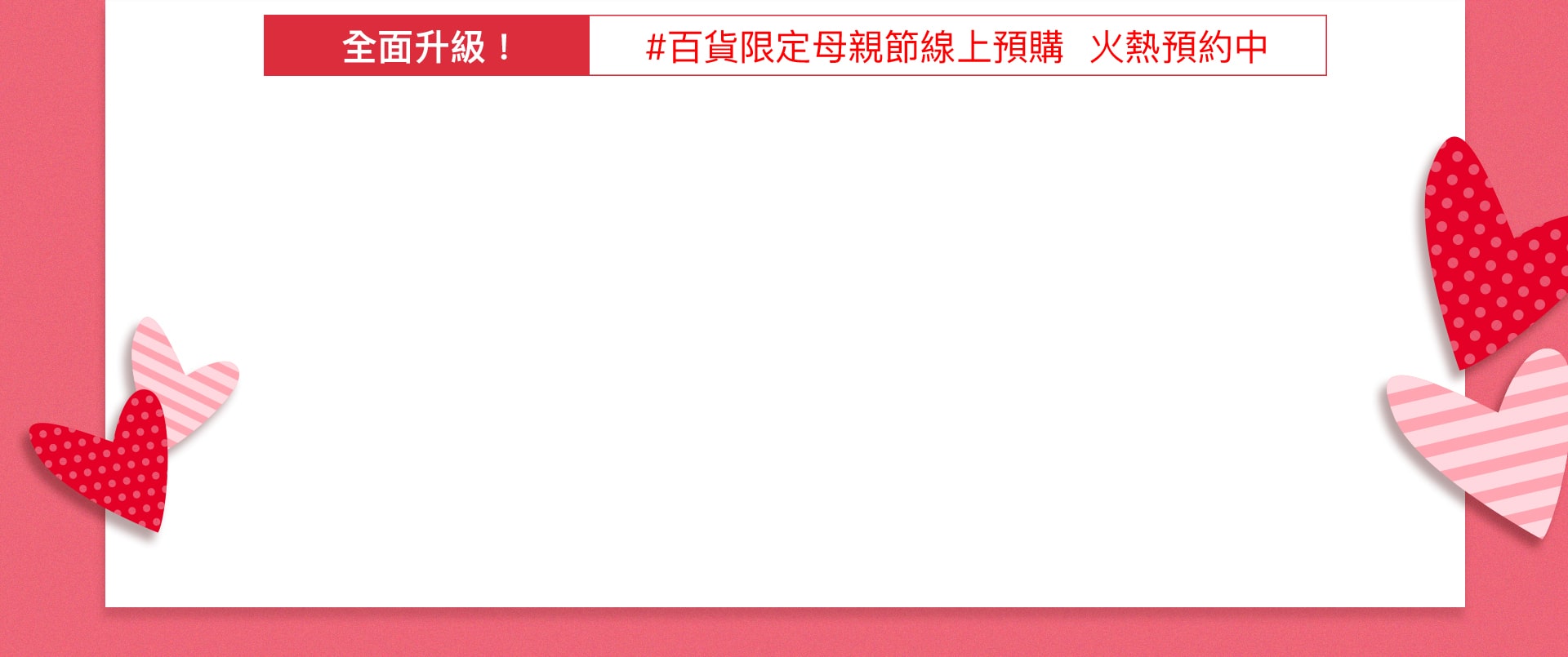 全面升級！ #百貨限定母親節線上預購 火熱預約中